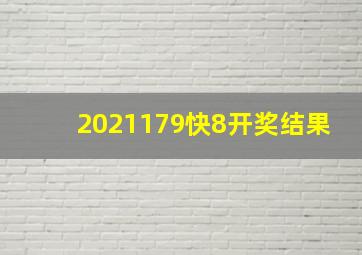 2021179快8开奖结果